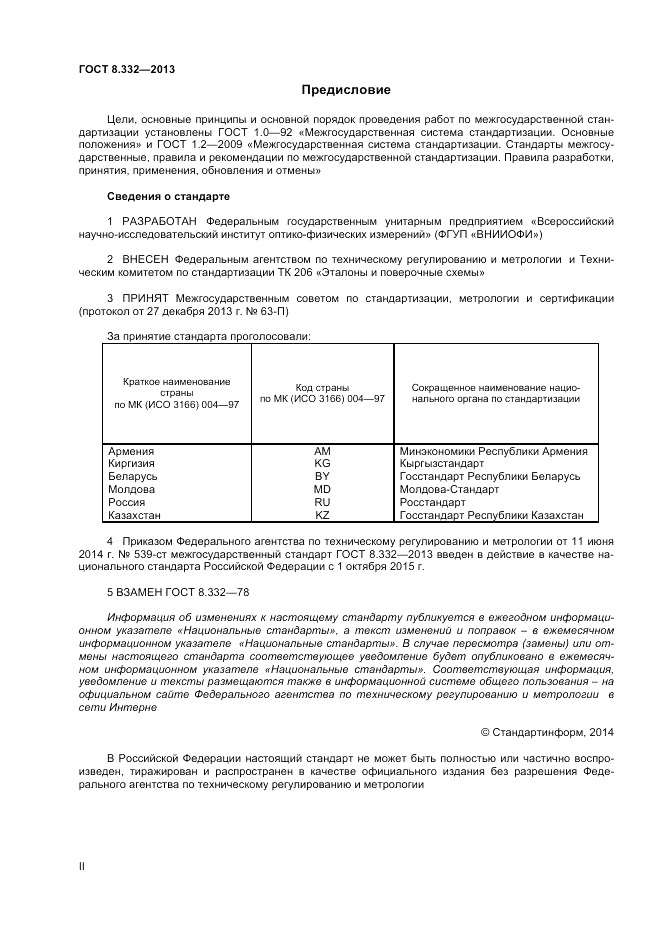 ГОСТ 8.332—2013

Предисловие

Цели, основные принципы и основной порядок проведения работ по межгосударственной стандартизации установлены ГОСТ 1.0—92 «Межгосударственная система стандартизации. Основные положения» и ГОСТ 1.2—2009 «Межгосударственная система стандартизации. Стандарты межгосударственные, правила и рекомендации по межгосударственной стандартизации. Правила разработки, принятия, применения, обновления и отмены»

Сведения о стандарте

1 РАЗРАБОТАН Федеральным государственным унитарным предприятием «Всероссийский научно-исследовательский институт оптико-физических измерений» (ФГУП «ВНИИОФИ»)

2 ВНЕСЕН Федеральным агентством по техническому регулированию и метрологии и Техническим комитетом по стандартизации ТК 206 «Эталоны и поверочные схемы»

3 ПРИНЯТ Межгосударственным советом по стандартизации, метрологии и сертификации (протокол от 27 декабря 2013 г. № 63-П)

За принятие стандарта проголосовали:

| Краткое наименование страны по МК (ИСО 3166) 004—97 | Код страны по МК (ИСО 3166) 004—97 | Сокращенное наименование национального органа по стандартизации |
|---|---|---|
| Армения | AM | Минэкономики Республики Армения |
| Киргизия | KG | Кыргызстандарт |
| Беларусь | BY | Госстандарт Республики Беларусь |
| Молдова | MD | Молдова-Стандарт |
| Россия | RU | Росстандарт |
| Казахстан | KZ | Госстандарт Республики Казахстан |

4 Приказом Федерального агентства по техническому регулированию и метрологии от 11 июня 2014 г. № 539-ст межгосударственный стандарт ГОСТ 8.332—2013 введен в действие в качестве национального стандарта Российской Федерации с 1 октября 2015 г.

5 ВЗАМЕН ГОСТ 8.332—78

Информация об изменениях к настоящему стандарту публикуется в ежегодном информационном указателе «Национальные стандарты», а текст изменений и поправок – в ежемесячном информационном указателе «Национальные стандарты». В случае пересмотра (замены) или отмены настоящего стандарта соответствующее уведомление будет опубликовано в ежемесячном информационном указателе «Национальные стандарты». Соответствующая информация, уведомление и тексты размещаются также в информационной системе общего пользования – на официальном сайте Федерального агентства по техническому регулированию и метрологии в сети Интерне

© Стандартинформ, 2014

В Российской Федерации настоящий стандарт не может быть полностью или частично воспроизведен, тиражирован и распространен в качестве официального издания без разрешения Федерального агентства по техническому регулированию и метрологии

II